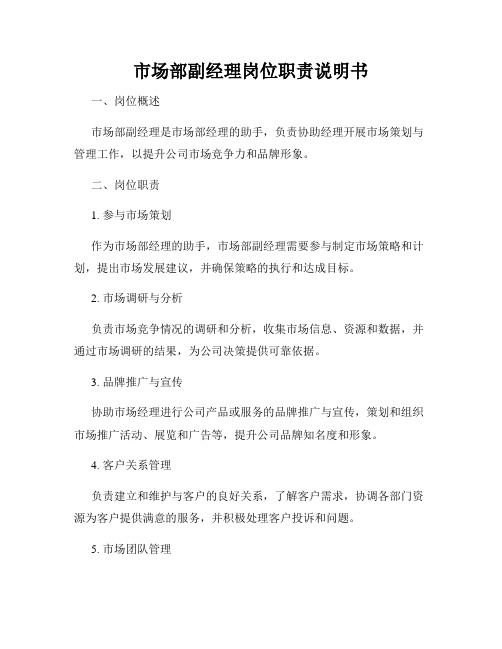 市场部副经理岗位职责说明书

一、岗位概述

市场部副经理是市场部经理的助手，负责协助经理开展市场策划与管理工作，以提升公司市场竞争力和品牌形象。

二、岗位职责

1. 参与市场策划

作为市场部经理的助手，市场部副经理需要参与制定市场策略和计划，提出市场发展建议，并确保策略的执行和达成目标。

2. 市场调研与分析

负责市场竞争情况的调研和分析，收集市场信息、资源和数据，并通过市场调研的结果，为公司决策提供可靠依据。

3. 品牌推广与宣传

协助市场经理进行公司产品或服务的品牌推广与宣传，策划和组织市场推广活动、展览和广告等，提升公司品牌知名度和形象。

4. 客户关系管理

负责建立和维护与客户的良好关系，了解客户需求，协调各部门资源为客户提供满意的服务，并积极处理客户投诉和问题。

5. 市场团队管理